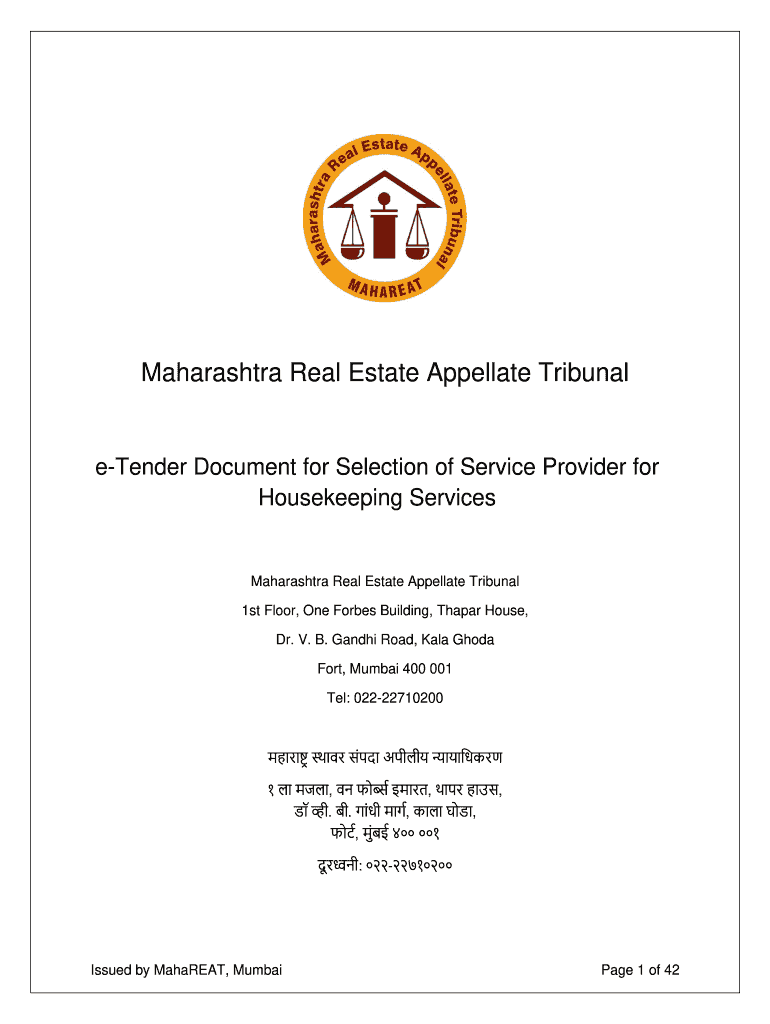 Maharashtra Real Estate Appellate Tribunal

MAHAREAT

Maharashtra Real Estate Appellate Tribunal

e-Tender Document for Selection of Service Provider for Housekeeping Services

Maharashtra Real Estate Appellate Tribunal
1st Floor, One Forbes Building, Thapar House,
Dr. V. B. Gandhi Road, Kala Ghoda
Fort, Mumbai 400 001
Tel: 022-22710200

महाराष्ट्र स्थावर संपदा अपीलीय न्यायाधिकरण
१ ला मजला, वन फोर्ब्स इमारत, थापर हाउस,
डॉ व्ही. बी. गांधी मार्ग, काला घोडा,
फोर्ट, मुंबई ४०० ००१
दूरध्वनी: ०२२-२२७१०२००

Issued by MahaREAT, Mumbai

Page 1 of 42